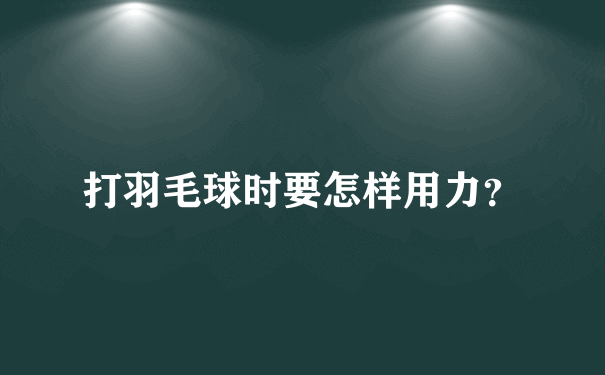 打羽毛球时要怎样用力?